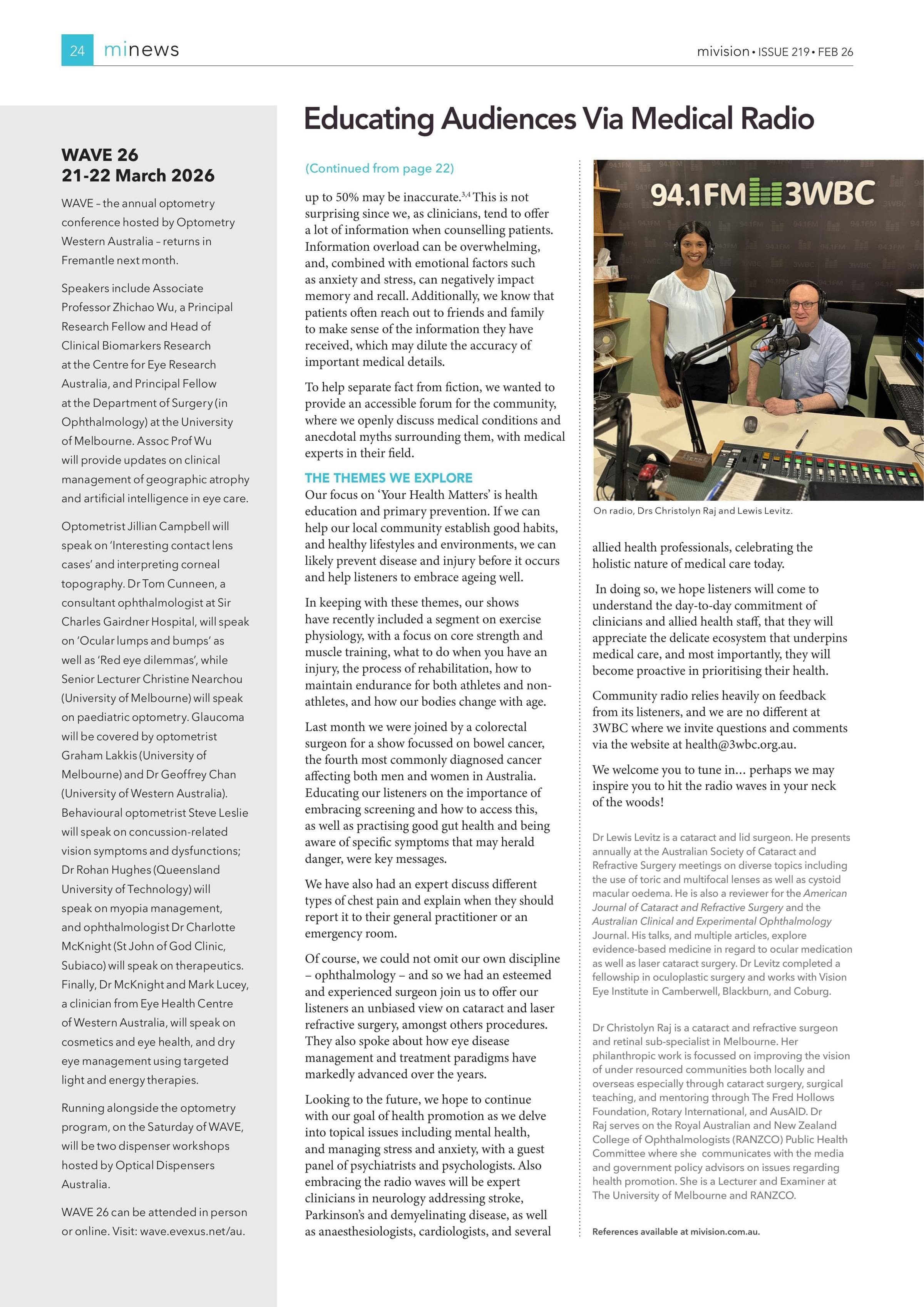 24 minews

mivision • ISSUE 219 • FEB 26

WAVE 26
21-22 March 2026

WAVE – the annual optometry conference hosted by Optometry Western Australia – returns in Fremantle next month.

Speakers include Associate Professor Zhichao Wu, a Principal Research Fellow and Head of Clinical Biomarkers Research at the Centre for Eye Research Australia, and Principal Fellow at the Department of Surgery (in Ophthalmology) at the University of Melbourne. Assoc Prof Wu will provide updates on clinical management of geographic atrophy and artificial intelligence in eye care.

Optometrist Jillian Campbell will speak on 'Interesting contact lens cases' and interpreting corneal topography. Dr Tom Cunneen, a consultant ophthalmologist at Sir Charles Gairdner Hospital, will speak on 'Ocular lumps and bumps' as well as 'Red eye dilemmas', while Senior Lecturer Christine Nearchou (University of Melbourne) will speak on paediatric optometry. Glaucoma will be covered by optometrist Graham Lakkis (University of Melbourne) and Dr Geoffrey Chan (University of Western Australia). Behavioural optometrist Steve Leslie will speak on concussion-related vision symptoms and dysfunctions; Dr Rohan Hughes (Queensland University of Technology) will speak on myopia management, and ophthalmologist Dr Charlotte McKnight (St John of God Clinic, Subiaco) will speak on therapeutics. Finally, Dr McKnight and Mark Lucey, a clinician from Eye Health Centre of Western Australia, will speak on cosmetics and eye health, and dry eye management using targeted light and energy therapies.

Running alongside the optometry program, on the Saturday of WAVE, will be two dispenser workshops hosted by Optical Dispensers Australia.

WAVE 26 can be attended in person or online. Visit: wave.evexus.net/au.

Educating Audiences Via Medical Radio

(Continued from page 22)

up to 50% may be inaccurate.$^{3,4}$ This is not surprising since we, as clinicians, tend to offer a lot of information when counselling patients. Information overload can be overwhelming, and, combined with emotional factors such as anxiety and stress, can negatively impact memory and recall. Additionally, we know that patients often reach out to friends and family to make sense of the information they have received, which may dilute the accuracy of important medical details.

To help separate fact from fiction, we wanted to provide an accessible forum for the community, where we openly discuss medical conditions and anecdotal myths surrounding them, with medical experts in their field.

THE THEMES WE EXPLORE
Our focus on 'Your Health Matters' is health education and primary prevention. If we can help our local community establish good habits, and healthy lifestyles and environments, we can likely prevent disease and injury before it occurs and help listeners to embrace ageing well.

In keeping with these themes, our shows have recently included a segment on exercise physiology, with a focus on core strength and muscle training, what to do when you have an injury, the process of rehabilitation, how to maintain endurance for both athletes and non-athletes, and how our bodies change with age.

Last month we were joined by a colorectal surgeon for a show focussed on bowel cancer, the fourth most commonly diagnosed cancer affecting both men and women in Australia. Educating our listeners on the importance of embracing screening and how to access this, as well as practising good gut health and being aware of specific symptoms that may herald danger, were key messages.

We have also had an expert discuss different types of chest pain and explain when they should report it to their general practitioner or an emergency room.

Of course, we could not omit our own discipline – ophthalmology – and so we had an esteemed and experienced surgeon join us to offer our listeners an unbiased view on cataract and laser refractive surgery, amongst others procedures. They also spoke about how eye disease management and treatment paradigms have markedly advanced over the years.

Looking to the future, we hope to continue with our goal of health promotion as we delve into topical issues including mental health, and managing stress and anxiety, with a guest panel of psychiatrists and psychologists. Also embracing the radio waves will be expert clinicians in neurology addressing stroke, Parkinson's and demyelinating disease, as well as anaesthesiologists, cardiologists, and several

94.1FM 3WBC

On radio, Drs Christolyn Raj and Lewis Levitz.

allied health professionals, celebrating the holistic nature of medical care today.

In doing so, we hope listeners will come to understand the day-to-day commitment of clinicians and allied health staff, that they will appreciate the delicate ecosystem that underpins medical care, and most importantly, they will become proactive in prioritising their health.

Community radio relies heavily on feedback from its listeners, and we are no different at 3WBC where we invite questions and comments via the website at health@3wbc.org.au.

We welcome you to tune in… perhaps we may inspire you to hit the radio waves in your neck of the woods!

Dr Lewis Levitz is a cataract and lid surgeon. He presents annually at the Australian Society of Cataract and Refractive Surgery meetings on diverse topics including the use of toric and multifocal lenses as well as cystoid macular oedema. He is also a reviewer for the American Journal of Cataract and Refractive Surgery and the Australian Clinical and Experimental Ophthalmology Journal. His talks, and multiple articles, explore evidence-based medicine in regard to ocular medication as well as laser cataract surgery. Dr Levitz completed a fellowship in oculoplastic surgery and works with Vision Eye Institute in Camberwell, Blackburn, and Coburg.

Dr Christolyn Raj is a cataract and refractive surgeon and retinal sub-specialist in Melbourne. Her philanthropic work is focussed on improving the vision of under resourced communities both locally and overseas especially through cataract surgery, surgical teaching, and mentoring through The Fred Hollows Foundation, Rotary International, and AusAID. Dr Raj serves on the Royal Australian and New Zealand College of Ophthalmologists (RANZCO) Public Health Committee where she communicates with the media and government policy advisors on issues regarding health promotion. She is a Lecturer and Examiner at The University of Melbourne and RANZCO.

References available at mivision.com.au.